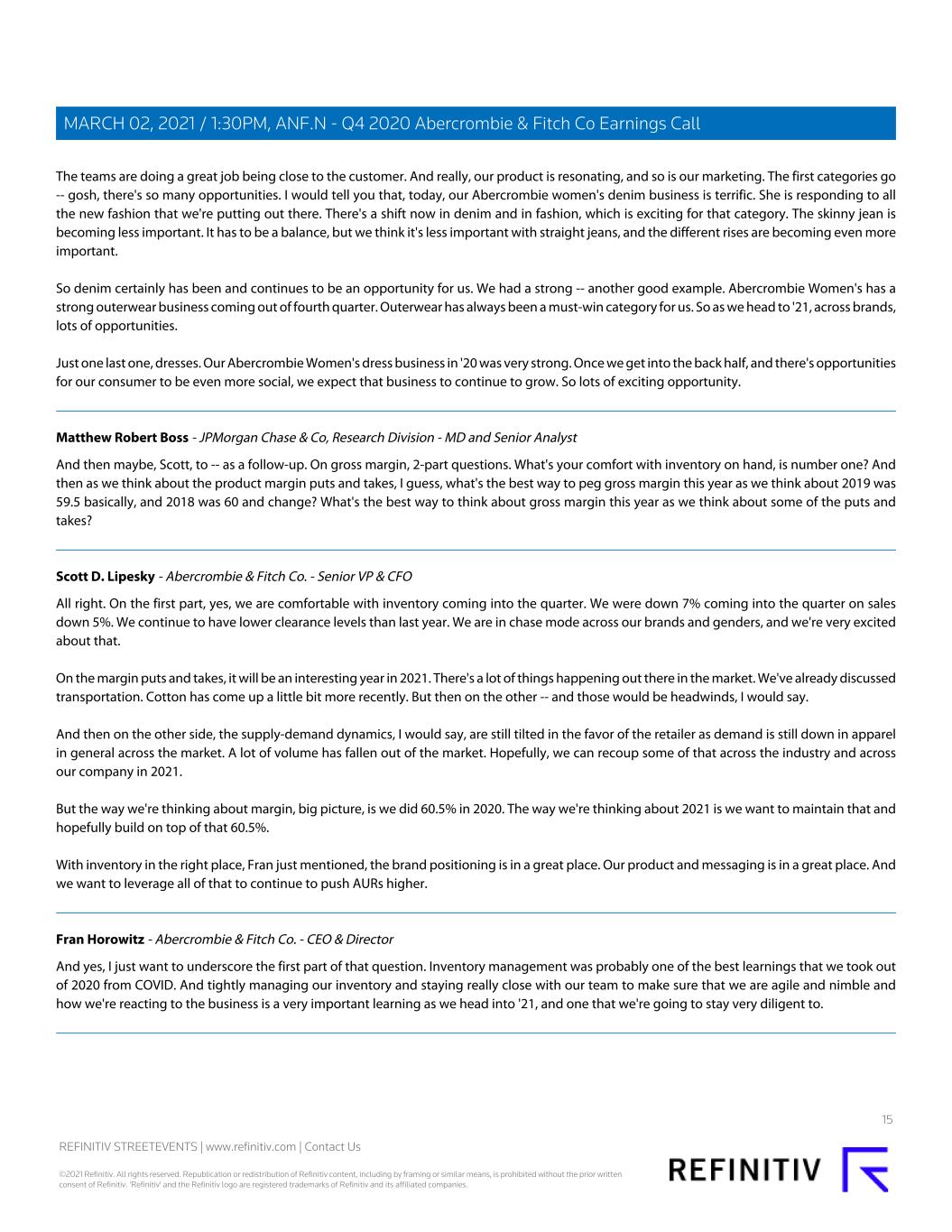 MARCH 02, 2021 / 1:30PM, ANF.N - Q4 2020 Abercrombie & Fitch Co Earnings Call

The teams are doing a great job being close to the customer. And really, our product is resonating, and so is our marketing. The first categories go -- gosh, there's so many opportunities. I would tell you that, today, our Abercrombie women's denim business is terrific. She is responding to all the new fashion that we're putting out there. There's a shift now in denim and in fashion, which is exciting for that category. The skinny jean is becoming less important. It has to be a balance, but we think it's less important with straight jeans, and the different rises are becoming even more important.

So denim certainly has been and continues to be an opportunity for us. We had a strong -- another good example. Abercrombie Women's has a strong outerwear business coming out of fourth quarter. Outerwear has always been a must-win category for us. So as we head to '21, across brands, lots of opportunities.

Just one last one, dresses. Our Abercrombie Women's dress business in '20 was very strong. Once we get into the back half, and there's opportunities for our consumer to be even more social, we expect that business to continue to grow. So lots of exciting opportunity.

Matthew Robert Boss - JPMorgan Chase & Co, Research Division - MD and Senior Analyst

And then maybe, Scott, to -- as a follow-up. On gross margin, 2-part questions. What's your comfort with inventory on hand, is number one? And then as we think about the product margin puts and takes, I guess, what's the best way to peg gross margin this year as we think about 2019 was 59.5 basically, and 2018 was 60 and change? What's the best way to think about gross margin this year as we think about some of the puts and takes?

Scott D. Lipesky - Abercrombie & Fitch Co. - Senior VP & CFO

All right. On the first part, yes, we are comfortable with inventory coming into the quarter. We were down 7% coming into the quarter on sales down 5%. We continue to have lower clearance levels than last year. We are in chase mode across our brands and genders, and we're very excited about that.

On the margin puts and takes, it will be an interesting year in 2021. There's a lot of things happening out there in the market. We've already discussed transportation. Cotton has come up a little bit more recently. But then on the other -- and those would be headwinds, I would say.

And then on the other side, the supply-demand dynamics, I would say, are still tilted in the favor of the retailer as demand is still down in apparel in general across the market. A lot of volume has fallen out of the market. Hopefully, we can recoup some of that across the industry and across our company in 2021.

But the way we're thinking about margin, big picture, is we did 60.5% in 2020. The way we're thinking about 2021 is we want to maintain that and hopefully build on top of that 60.5%.

With inventory in the right place, Fran just mentioned, the brand positioning is in a great place. Our product and messaging is in a great place. And we want to leverage all of that to continue to push AURs higher.

Fran Horowitz - Abercrombie & Fitch Co. - CEO & Director

And yes, I just want to underscore the first part of that question. Inventory management was probably one of the best learnings that we took out of 2020 from COVID. And tightly managing our inventory and staying really close with our team to make sure that we are agile and nimble and how we're reacting to the business is a very important learning as we head into '21, and one that we're going to stay very diligent to.

15

REFINITIV STREETEVENTS | www.refinitiv.com | Contact Us

©2021 Refinitiv. All rights reserved. Republication or redistribution of Refinitiv content, including by framing or similar means, is prohibited without the prior written consent of Refinitiv. 'Refinitiv' and the Refinitiv logo are registered trademarks of Refinitiv and its affiliated companies.

REFINITIV